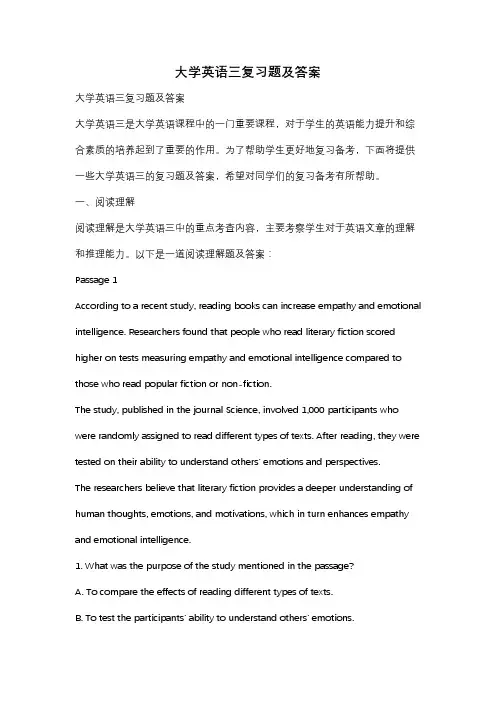 大学英语三复习题及答案

大学英语三复习题及答案

大学英语三是大学英语课程中的一门重要课程，对于学生的英语能力提升和综合素质的培养起到了重要的作用。为了帮助学生更好地复习备考，下面将提供一些大学英语三的复习题及答案，希望对同学们的复习备考有所帮助。

一、阅读理解

阅读理解是大学英语三中的重点考查内容，主要考察学生对于英语文章的理解和推理能力。以下是一道阅读理解题及答案：

Passage 1

According to a recent study, reading books can increase empathy and emotional intelligence. Researchers found that people who read literary fiction scored higher on tests measuring empathy and emotional intelligence compared to those who read popular fiction or non-fiction.

The study, published in the journal Science, involved 1,000 participants who were randomly assigned to read different types of texts. After reading, they were tested on their ability to understand others' emotions and perspectives.

The researchers believe that literary fiction provides a deeper understanding of human thoughts, emotions, and motivations, which in turn enhances empathy and emotional intelligence.

1. What was the purpose of the study mentioned in the passage?

A. To compare the effects of reading different types of texts.

B. To test the participants' ability to understand others' emotions.